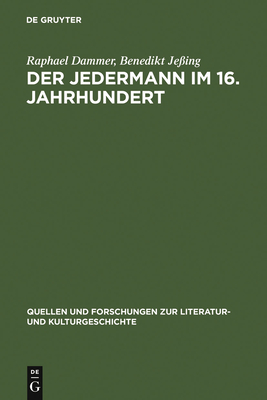 DE GRUYTER

Raphael Dammer, Benedikt Jeßing

DER JEDERMANN IM 16. JAHRHUNDERT

QUELLEN UND FORSCHUNGEN ZUR LITERATUR- UND KULTURGESCHICHTE

DE
G